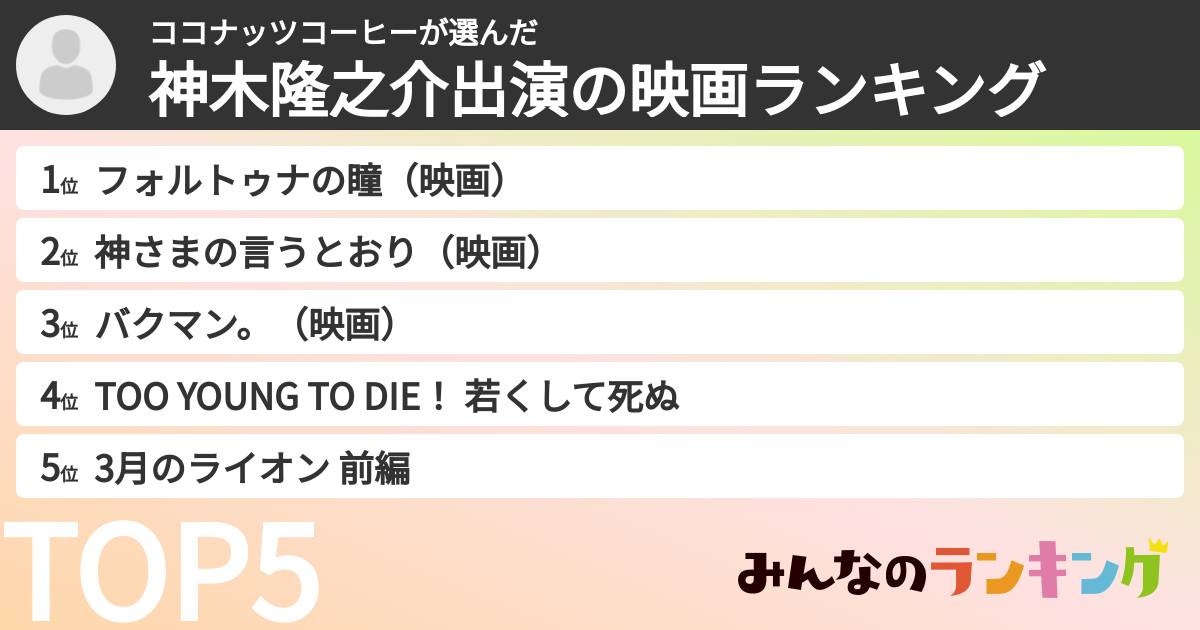 ココナッツコーヒーが選んだ
神木隆之介出演の映画ランキング

1位 フォルトゥナの瞳（映画）

2位 神さまの言うとおり（映画）

3位 バクマン。（映画）

4位 TOO YOUNG TO DIE！ 若くして死ぬ

5位 3月のライオン 前編

TOP5

みんなのランキング